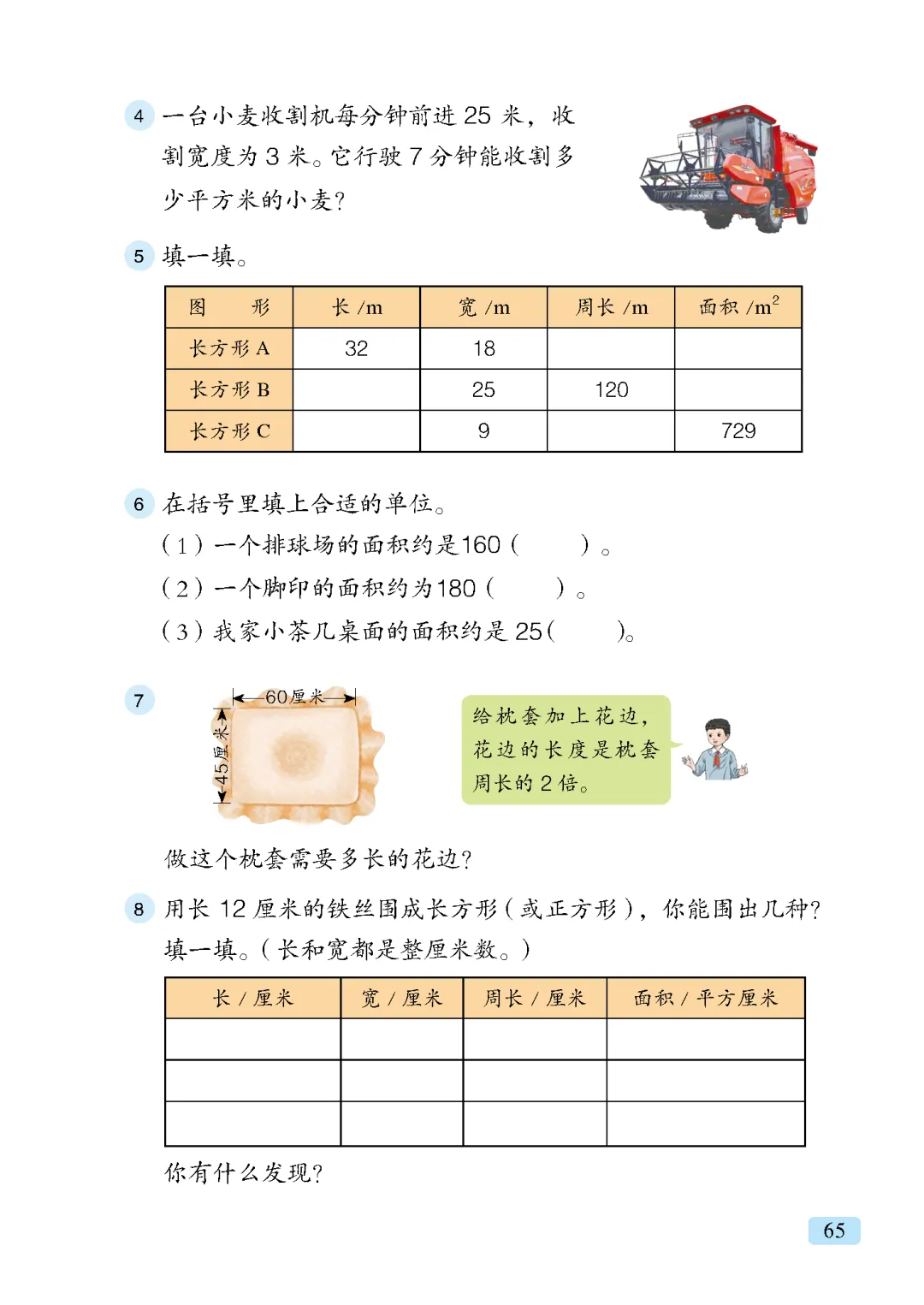 4 一台小麦收割机每分钟前进 25 米，收割宽度为 3 米。它行驶 7 分钟能收割多少平方米的小麦？

5 填一填。

| 图　形 | 长 /m | 宽 /m | 周长 /m | 面积 /$m^2$ |
|---|---|---|---|---|
| 长方形 A | 32 | 18 | | |
| 长方形 B | | 25 | 120 | |
| 长方形 C | | 9 | | 729 |

6 在括号里填上合适的单位。
（1）一个排球场的面积约是160（　　）。
（2）一个脚印的面积约为180（　　）。
（3）我家小茶几桌面的面积约是 25（　　）。

7 60厘米 45厘米

给枕套加上花边，花边的长度是枕套周长的 2 倍。

做这个枕套需要多长的花边？

8 用长 12 厘米的铁丝围成长方形（或正方形），你能围出几种？填一填。（长和宽都是整厘米数。）

| 长 / 厘米 | 宽 / 厘米 | 周长 / 厘米 | 面积 / 平方厘米 |
|---|---|---|---|
| | | | |
| | | | |
| | | | |

你有什么发现？

65